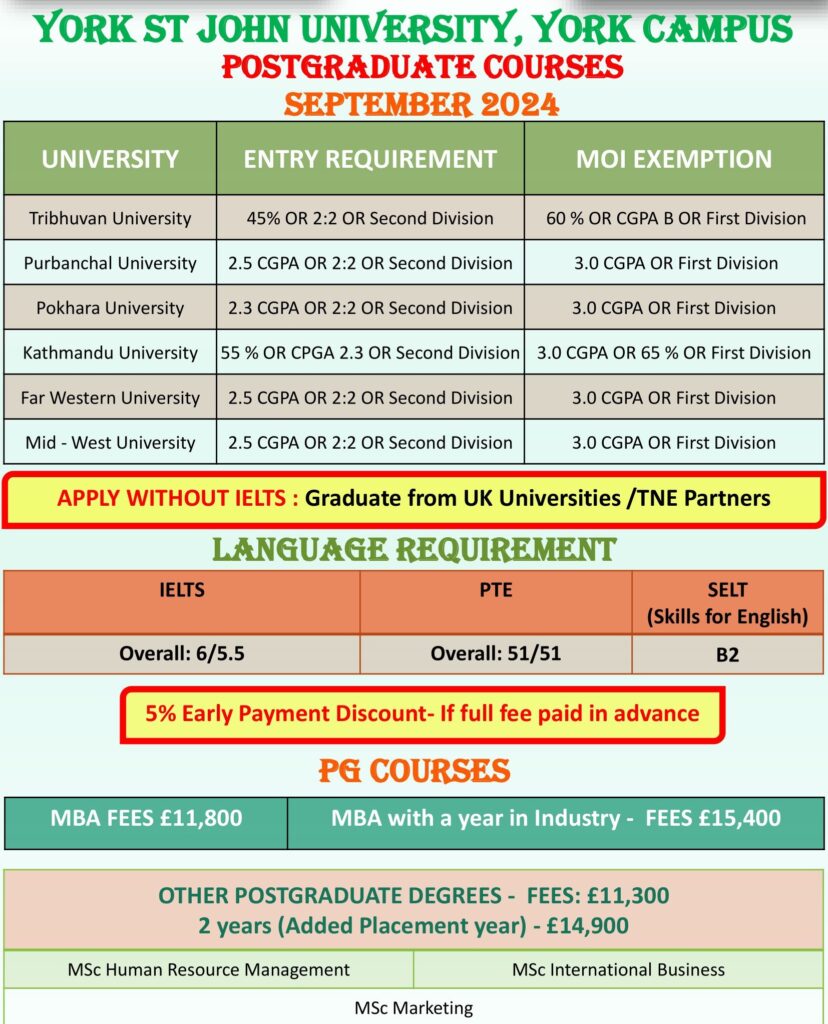 YORK ST JOHN UNIVERSITY, YORK CAMPUS
POSTGRADUATE COURSES
SEPTEMBER 2024

| UNIVERSITY | ENTRY REQUIREMENT | MOI EXEMPTION |
|---|---|---|
| Tribhuvan University | 45% OR 2:2 OR Second Division | 60 % OR CGPA B OR First Division |
| Purbanchal University | 2.5 CGPA OR 2:2 OR Second Division | 3.0 CGPA OR First Division |
| Pokhara University | 2.3 CGPA OR 2:2 OR Second Division | 3.0 CGPA OR First Division |
| Kathmandu University | 55 % OR CPGA 2.3 OR Second Division | 3.0 CGPA OR 65 % OR First Division |
| Far Western University | 2.5 CGPA OR 2:2 OR Second Division | 3.0 CGPA OR First Division |
| Mid - West University | 2.5 CGPA OR 2:2 OR Second Division | 3.0 CGPA OR First Division |

APPLY WITHOUT IELTS : Graduate from UK Universities /TNE Partners

LANGUAGE REQUIREMENT

| IELTS | PTE | SELT (Skills for English) |
|---|---|---|
| Overall: 6/5.5 | Overall: 51/51 | B2 |

5% Early Payment Discount- If full fee paid in advance

PG COURSES

| MBA FEES £11,800 | MBA with a year in Industry - FEES £15,400 |
|---|---|

OTHER POSTGRADUATE DEGREES - FEES: £11,300
2 years (Added Placement year) - £14,900

| MSc Human Resource Management | MSc International Business |
|---|---|

MSc Marketing